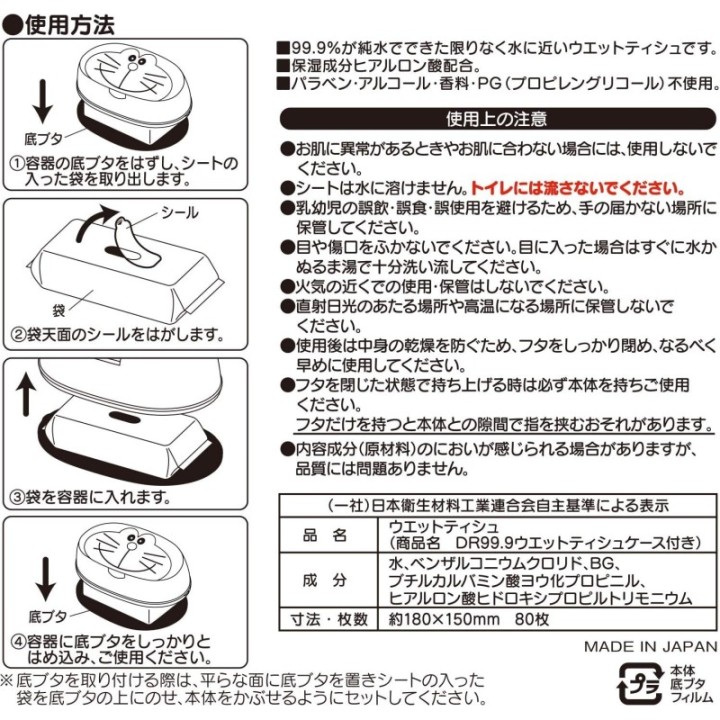 ●使用方法

底ブタ

①容器の底ブタをはずし、シートの入った袋を取り出します。

シール

袋

②袋天面のシールをはがします。

③袋を容器に入れます。

底ブタ

④容器に底ブタをしっかりとはめ込み、ご使用ください。

※底ブタを取り付ける際は、平らな面に底ブタを置きシートの入った袋を底ブタの上にのせ、本体をかぶせるようにセットしてください。

■99.9%が純水でできた限りなく水に近いウエットティシュです。
■保湿成分ヒアルロン酸配合。
■パラベン・アルコール・香料・PG（プロピレングリコール）不使用。

使用上の注意

●お肌に異常があるときやお肌に合わない場合には、使用しないでください。
●シートは水に溶けません。トイレには流さないでください。
●乳幼児の誤飲・誤食・誤使用を避けるため、手の届かない場所に保管してください。
●目や傷口をふかないでください。目に入った場合はすぐに水かぬるま湯で十分洗い流してください。
●火気の近くでの使用・保管はしないでください。
●直射日光のあたる場所や高温になる場所に保管しないでください。
●使用後は中身の乾燥を防ぐため、フタをしっかり閉め、なるべく早めに使用してください。
●フタを閉じた状態で持ち上げる時は必ず本体を持ちご使用ください。
フタだけを持つと本体との隙間で指を挟むおそれがあります。
●内容成分（原材料）のにおいが感じられる場合がありますが、品質には問題ありません。

| （一社）日本衛生材料工業連合会自主基準による表示 | |
|---|---|
| 品　名 | ウエットティシュ（商品名　DR99.9ウエットティシュケース付き） |
| 成　分 | 水、ベンザルコニウムクロリド、BG、ブチルカルバミン酸ヨウ化プロピニル、ヒアルロン酸ヒドロキシプロピルトリモニウム |
| 寸法・枚数 | 約180×150mm　80枚 |

MADE IN JAPAN

プラ 本体 底ブタ フィルム